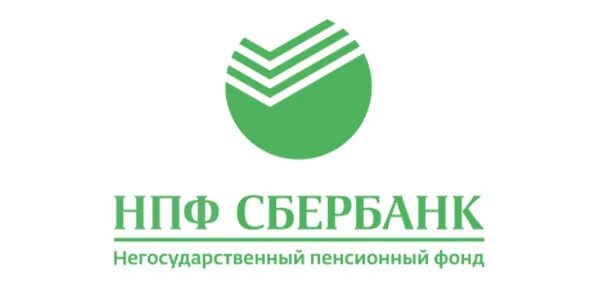 НПФ СБЕРБАНК

Негосударственный пенсионный фонд